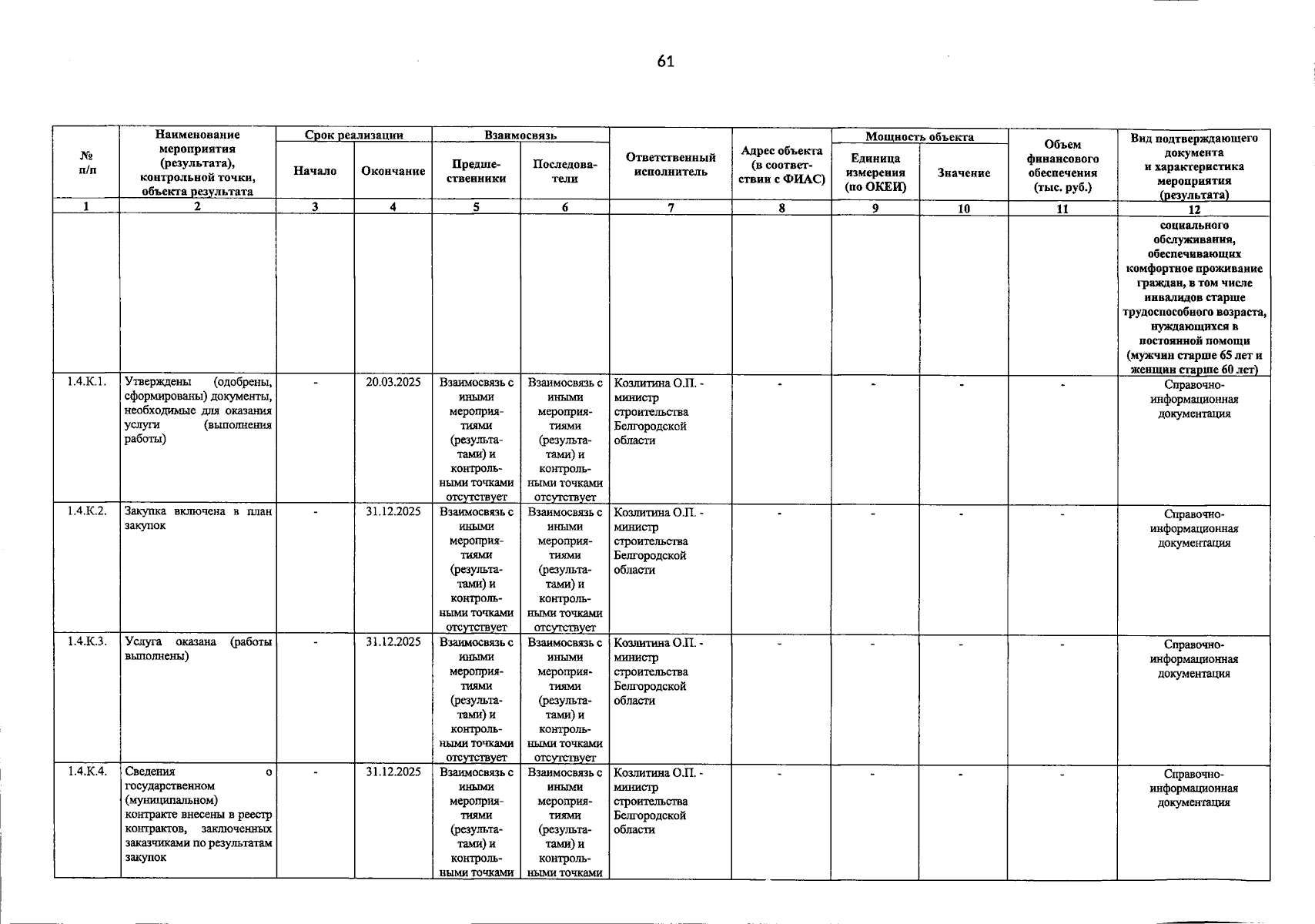 61

| № п/п | Наименование мероприятия (результата), контрольной точки, объекта результата | Срок реализации |  | Взаимосвязь |  | Ответственный исполнитель | Адрес объекта (в соответствии с ФИАС) | Мощность объекта |  | Объем финансового обеспечения (тыс. руб.) | Вид подтверждающего документа и характеристика мероприятия (результата) |
|---|---|---|---|---|---|---|---|---|---|---|---|
|  |  | Начало | Окончание | Предшественники | Последователи |  |  | Единица измерения (по ОКЕИ) | Значение |  |  |
| 1 | 2 | 3 | 4 | 5 | 6 | 7 | 8 | 9 | 10 | 11 | 12 |
|  |  |  |  |  |  |  |  |  |  |  | социального обслуживания, обеспечивающих комфортное проживание граждан, в том числе инвалидов старше трудоспособного возраста, нуждающихся в постоянной помощи (мужчин старше 65 лет и женщин старше 60 лет) |
| 1.4.К.1. | Утверждены (одобрены, сформированы) документы, необходимые для оказания услуги (выполнения работы) | - | 20.03.2025 | Взаимосвязь с иными мероприятиями (результатами) и контрольными точками отсутствует | Взаимосвязь с иными мероприятиями (результатами) и контрольными точками отсутствует | Козлитина О.П. - министр строительства Белгородской области | - | - | - | - | Справочно-информационная документация |
| 1.4.К.2. | Закупка включена в план закупок | - | 31.12.2025 | Взаимосвязь с иными мероприятиями (результатами) и контрольными точками отсутствует | Взаимосвязь с иными мероприятиями (результатами) и контрольными точками отсутствует | Козлитина О.П. - министр строительства Белгородской области | - | - | - | - | Справочно-информационная документация |
| 1.4.К.3. | Услуга оказана (работы выполнены) | - | 31.12.2025 | Взаимосвязь с иными мероприятиями (результатами) и контрольными точками отсутствует | Взаимосвязь с иными мероприятиями (результатами) и контрольными точками отсутствует | Козлитина О.П. - министр строительства Белгородской области | - | - | - | - | Справочно-информационная документация |
| 1.4.К.4. | Сведения о государственном (муниципальном) контракте внесены в реестр контрактов, заключенных заказчиками по результатам закупок | - | 31.12.2025 | Взаимосвязь с иными мероприятиями (результатами) и контрольными точками | Взаимосвязь с иными мероприятиями (результатами) и контрольными точками | Козлитина О.П. - министр строительства Белгородской области | - | - | - | - | Справочно-информационная документация |